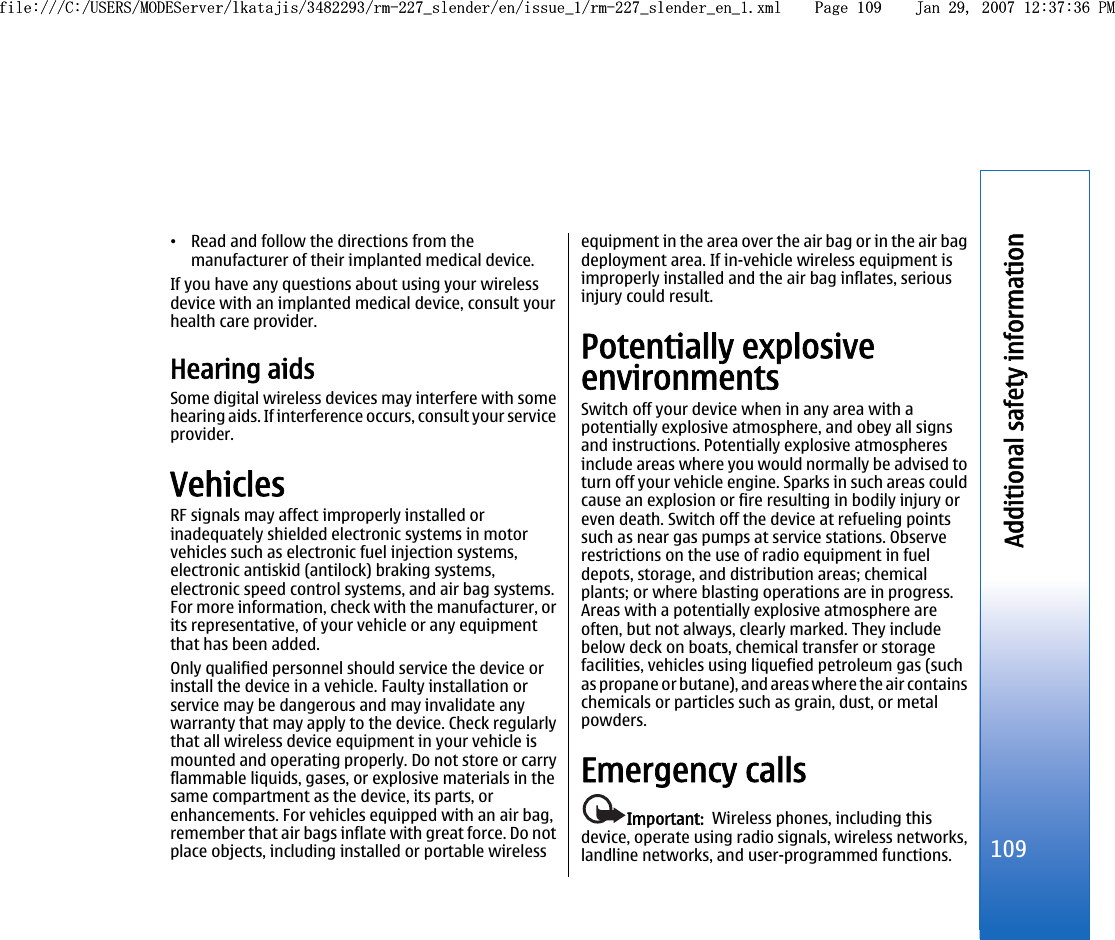 file:///C:/USERS/MODEServer/lkatajis/3482293/rm-227_slender/en/issue_1/rm-227_slender_en_1.xml Page 109 Jan 29, 2007 12:37:36 PM

• Read and follow the directions from the manufacturer of their implanted medical device.

If you have any questions about using your wireless device with an implanted medical device, consult your health care provider.

Hearing aids

Some digital wireless devices may interfere with some hearing aids. If interference occurs, consult your service provider.

Vehicles

RF signals may affect improperly installed or inadequately shielded electronic systems in motor vehicles such as electronic fuel injection systems, electronic antiskid (antilock) braking systems, electronic speed control systems, and air bag systems. For more information, check with the manufacturer, or its representative, of your vehicle or any equipment that has been added.

Only qualified personnel should service the device or install the device in a vehicle. Faulty installation or service may be dangerous and may invalidate any warranty that may apply to the device. Check regularly that all wireless device equipment in your vehicle is mounted and operating properly. Do not store or carry flammable liquids, gases, or explosive materials in the same compartment as the device, its parts, or enhancements. For vehicles equipped with an air bag, remember that air bags inflate with great force. Do not place objects, including installed or portable wireless equipment in the area over the air bag or in the air bag deployment area. If in-vehicle wireless equipment is improperly installed and the air bag inflates, serious injury could result.

Potentially explosive environments

Switch off your device when in any area with a potentially explosive atmosphere, and obey all signs and instructions. Potentially explosive atmospheres include areas where you would normally be advised to turn off your vehicle engine. Sparks in such areas could cause an explosion or fire resulting in bodily injury or even death. Switch off the device at refueling points such as near gas pumps at service stations. Observe restrictions on the use of radio equipment in fuel depots, storage, and distribution areas; chemical plants; or where blasting operations are in progress. Areas with a potentially explosive atmosphere are often, but not always, clearly marked. They include below deck on boats, chemical transfer or storage facilities, vehicles using liquefied petroleum gas (such as propane or butane), and areas where the air contains chemicals or particles such as grain, dust, or metal powders.

Emergency calls

Important: Wireless phones, including this device, operate using radio signals, wireless networks, landline networks, and user-programmed functions.

Additional safety information

109